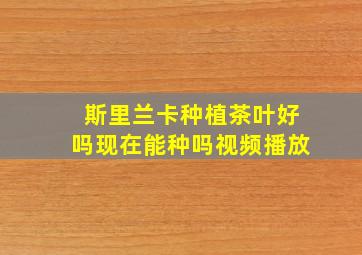 斯里兰卡种植茶叶好吗现在能种吗视频播放